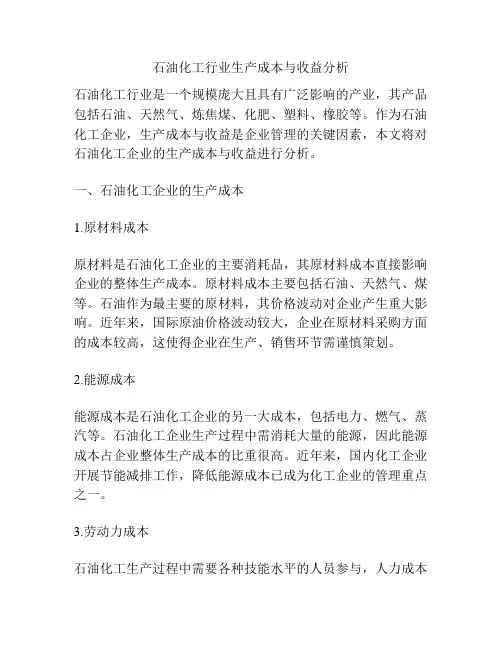 石油化工行业生产成本与收益分析

石油化工行业是一个规模庞大且具有广泛影响的产业，其产品包括石油、天然气、炼焦煤、化肥、塑料、橡胶等。作为石油化工企业，生产成本与收益是企业管理的关键因素，本文将对石油化工企业的生产成本与收益进行分析。

一、石油化工企业的生产成本

1.原材料成本

原材料是石油化工企业的主要消耗品，其原材料成本直接影响企业的整体生产成本。原材料成本主要包括石油、天然气、煤等。石油作为最主要的原材料，其价格波动对企业产生重大影响。近年来，国际原油价格波动较大，企业在原材料采购方面的成本较高，这使得企业在生产、销售环节需谨慎策划。

2.能源成本

能源成本是石油化工企业的另一大成本，包括电力、燃气、蒸汽等。石油化工企业生产过程中需消耗大量的能源，因此能源成本占企业整体生产成本的比重很高。近年来，国内化工企业开展节能减排工作，降低能源成本已成为化工企业的管理重点之一。

3.劳动力成本

石油化工生产过程中需要各种技能水平的人员参与，人力成本